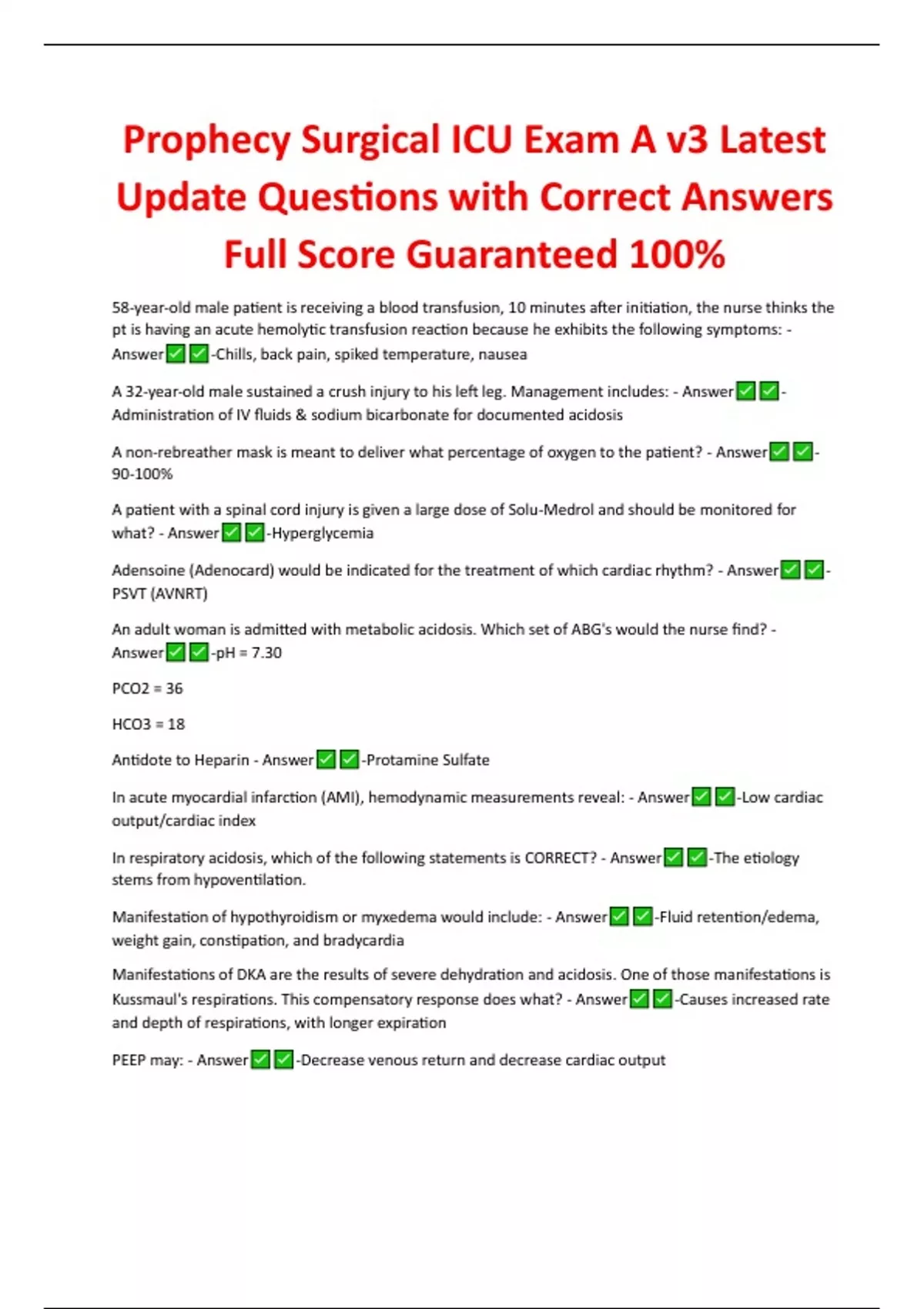 Prophecy Surgical ICU Exam A v3 Latest Update Questions with Correct Answers Full Score Guaranteed 100%

58-year-old male patient is receiving a blood transfusion, 10 minutes after initiation, the nurse thinks the pt is having an acute hemolytic transfusion reaction because he exhibits the following symptoms: - Answer✅✅-Chills, back pain, spiked temperature, nausea

A 32-year-old male sustained a crush injury to his left leg. Management includes: - Answer✅✅-Administration of IV fluids & sodium bicarbonate for documented acidosis

A non-rebreather mask is meant to deliver what percentage of oxygen to the patient? - Answer✅✅-90-100%

A patient with a spinal cord injury is given a large dose of Solu-Medrol and should be monitored for what? - Answer✅✅-Hyperglycemia

Adensoine (Adenocard) would be indicated for the treatment of which cardiac rhythm? - Answer✅✅-PSVT (AVNRT)

An adult woman is admitted with metabolic acidosis. Which set of ABG's would the nurse find? - Answer✅✅-pH = 7.30

PCO2 = 36

HCO3 = 18

Antidote to Heparin - Answer✅✅-Protamine Sulfate

In acute myocardial infarction (AMI), hemodynamic measurements reveal: - Answer✅✅-Low cardiac output/cardiac index

In respiratory acidosis, which of the following statements is CORRECT? - Answer✅✅-The etiology stems from hypoventilation.

Manifestation of hypothyroidism or myxedema would include: - Answer✅✅-Fluid retention/edema, weight gain, constipation, and bradycardia

Manifestations of DKA are the results of severe dehydration and acidosis. One of those manifestations is Kussmaul's respirations. This compensatory response does what? - Answer✅✅-Causes increased rate and depth of respirations, with longer expiration

PEEP may: - Answer✅✅-Decrease venous return and decrease cardiac output